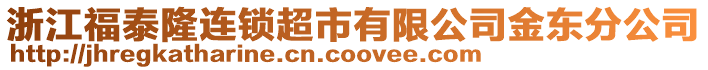 浙江福泰隆连锁超市有限公司金东分公司
http://jhregkatharine.cn.coovee.com